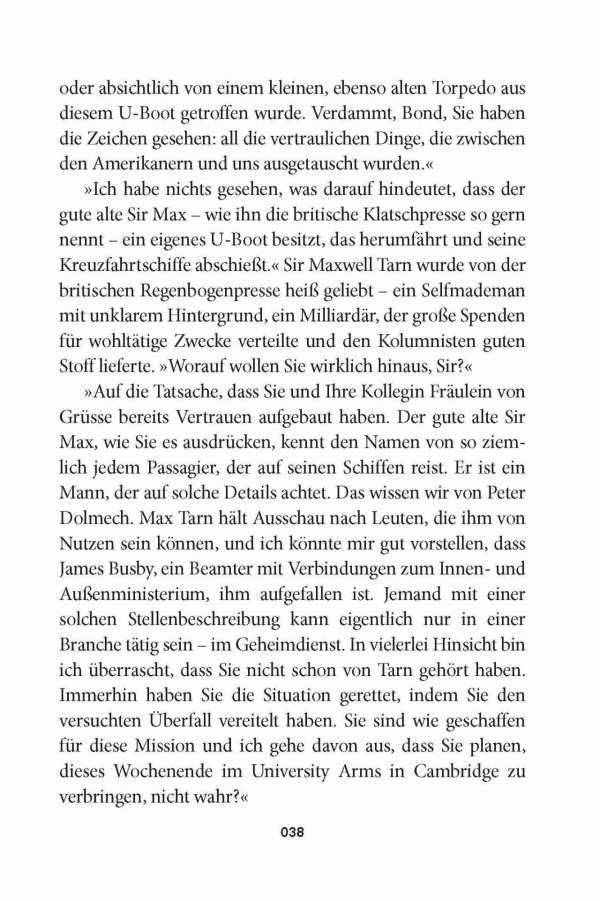 oder absichtlich von einem kleinen, ebenso alten Torpedo aus diesem U-Boot getroffen wurde. Verdammt, Bond, Sie haben die Zeichen gesehen: all die vertraulichen Dinge, die zwischen den Amerikanern und uns ausgetauscht wurden.«

»Ich habe nichts gesehen, was darauf hindeutet, dass der gute alte Sir Max – wie ihn die britische Klatschpresse so gern nennt – ein eigenes U-Boot besitzt, das herumfährt und seine Kreuzfahrtschiffe abschießt.« Sir Maxwell Tarn wurde von der britischen Regenbogenpresse heiß geliebt – ein Selfmademan mit unklarem Hintergrund, ein Milliardär, der große Spenden für wohltätige Zwecke verteilte und den Kolumnisten guten Stoff lieferte. »Worauf wollen Sie wirklich hinaus, Sir?«

»Auf die Tatsache, dass Sie und Ihre Kollegin Fräulein von Grüsse bereits Vertrauen aufgebaut haben. Der gute alte Sir Max, wie Sie es ausdrücken, kennt den Namen von so ziemlich jedem Passagier, der auf seinen Schiffen reist. Er ist ein Mann, der auf solche Details achtet. Das wissen wir von Peter Dolmech. Max Tarn hält Ausschau nach Leuten, die ihm von Nutzen sein können, und ich könnte mir gut vorstellen, dass James Busby, ein Beamter mit Verbindungen zum Innen- und Außenministerium, ihm aufgefallen ist. Jemand mit einer solchen Stellenbeschreibung kann eigentlich nur in einer Branche tätig sein – im Geheimdienst. In vielerlei Hinsicht bin ich überrascht, dass Sie nicht schon von Tarn gehört haben. Immerhin haben Sie die Situation gerettet, indem Sie den versuchten Überfall vereitelt haben. Sie sind wie geschaffen für diese Mission und ich gehe davon aus, dass Sie planen, dieses Wochenende im University Arms in Cambridge zu verbringen, nicht wahr?«

038